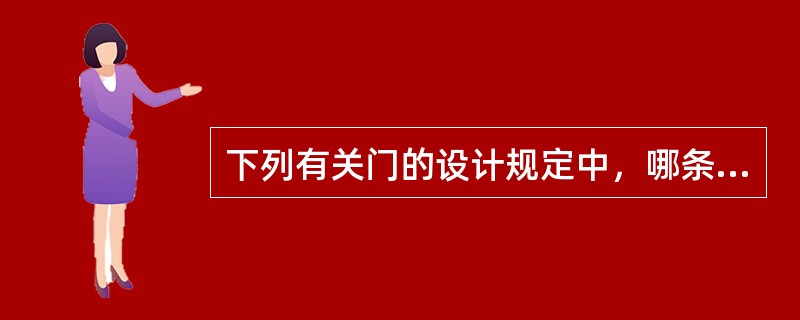 下列有关门的设计规定中，哪条...